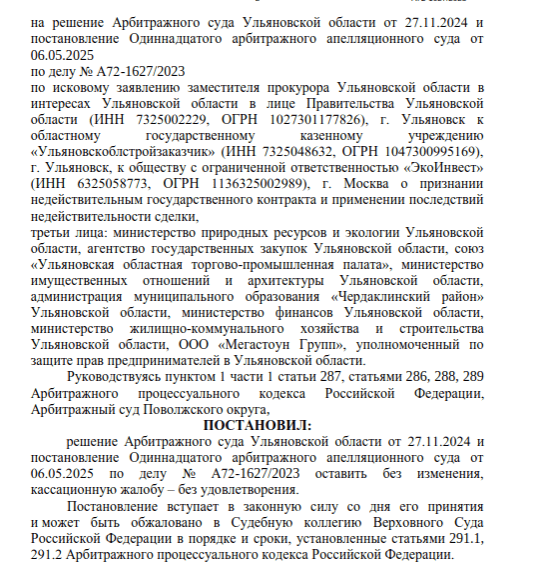 на решение Арбитражного суда Ульяновской области от 27.11.2024 и постановление Одиннадцатого арбитражного апелляционного суда от 06.05.2025
по делу № А72-1627/2023
по исковому заявлению заместителя прокурора Ульяновской области в интересах Ульяновской области в лице Правительства Ульяновской области (ИНН 7325002229, ОГРН 1027301177826), г. Ульяновск к областному государственному казенному учреждению «Ульяновскоблстройзаказчик» (ИНН 7325048632, ОГРН 1047300995169), г. Ульяновск, к обществу с ограниченной ответственностью «ЭкоИнвест» (ИНН 6325058773, ОГРН 1136325002989), г. Москва о признании недействительным государственного контракта и применении последствий недействительности сделки,
третьи лица: министерство природных ресурсов и экологии Ульяновской области, агентство государственных закупок Ульяновской области, союз «Ульяновская областная торгово-промышленная палата», министерство имущественных отношений и архитектуры Ульяновской области, администрация муниципального образования «Чердаклинский район» Ульяновской области, министерство финансов Ульяновской области, министерство жилищно-коммунального хозяйства и строительства Ульяновской области, ООО «Мегастоун Групп», уполномоченный по защите прав предпринимателей в Ульяновской области.

Руководствуясь пунктом 1 части 1 статьи 287, статьями 286, 288, 289 Арбитражного процессуального кодекса Российской Федерации, Арбитражный суд Поволжского округа,

ПОСТАНОВИЛ:

решение Арбитражного суда Ульяновской области от 27.11.2024 и постановление Одиннадцатого арбитражного апелляционного суда от 06.05.2025 по делу № А72-1627/2023 оставить без изменения, кассационную жалобу – без удовлетворения.

Постановление вступает в законную силу со дня его принятия и может быть обжаловано в Судебную коллегию Верховного Суда Российской Федерации в порядке и сроки, установленные статьями 291.1, 291.2 Арбитражного процессуального кодекса Российской Федерации.